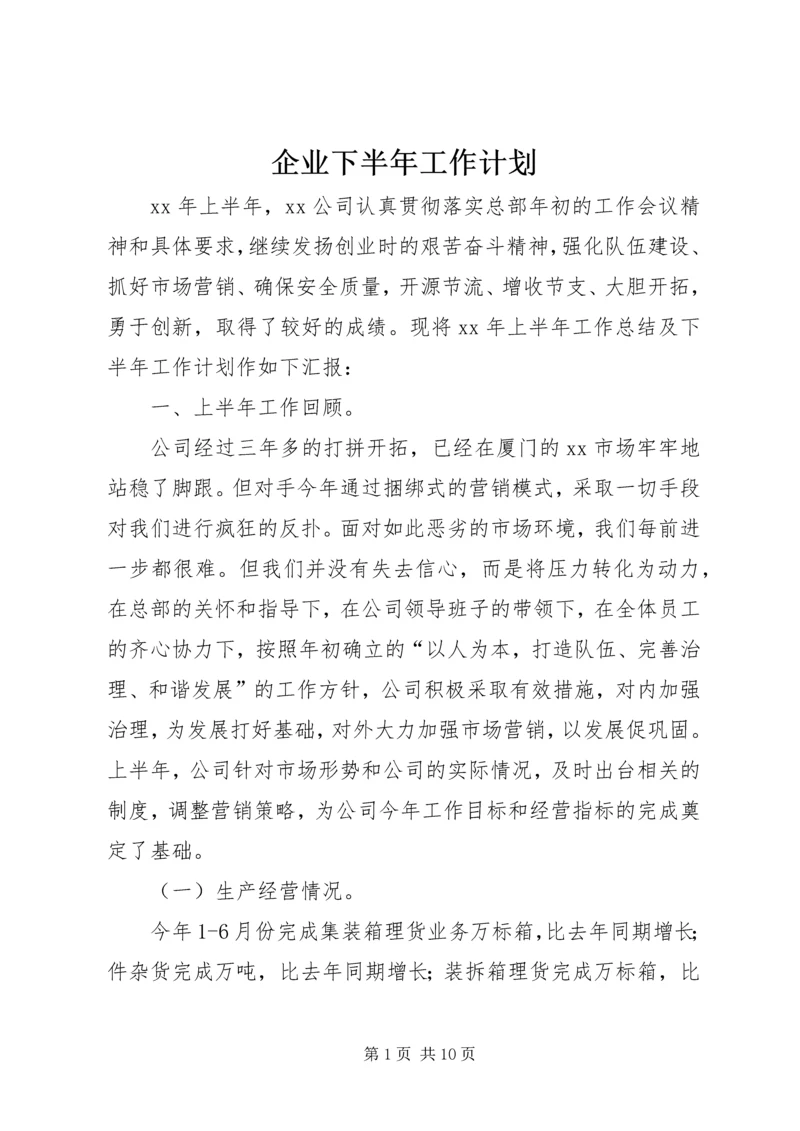 企业下半年工作计划

xx 年上半年，xx 公司认真贯彻落实总部年初的工作会议精神和具体要求，继续发扬创业时的艰苦奋斗精神，强化队伍建设、抓好市场营销、确保安全质量，开源节流、增收节支、大胆开拓，勇于创新，取得了较好的成绩。现将 xx 年上半年工作总结及下半年工作计划作如下汇报：

一、上半年工作回顾。

公司经过三年多的打拼开拓，已经在厦门的 xx 市场牢牢地站稳了脚跟。但对手今年通过捆绑式的营销模式，采取一切手段对我们进行疯狂的反扑。面对如此恶劣的市场环境，我们每前进一步都很难。但我们并没有失去信心，而是将压力转化为动力，在总部的关怀和指导下，在公司领导班子的带领下，在全体员工的齐心协力下，按照年初确立的“以人为本，打造队伍、完善治理、和谐发展”的工作方针，公司积极采取有效措施，对内加强治理，为发展打好基础，对外大力加强市场营销，以发展促巩固。上半年，公司针对市场形势和公司的实际情况，及时出台相关的制度，调整营销策略，为公司今年工作目标和经营指标的完成奠定了基础。

（一）生产经营情况。

今年 1-6 月份完成集装箱理货业务万标箱，比去年同期增长；件杂货完成万吨，比去年同期增长；装拆箱理货完成万标箱，比

第 1 页 共 10 页